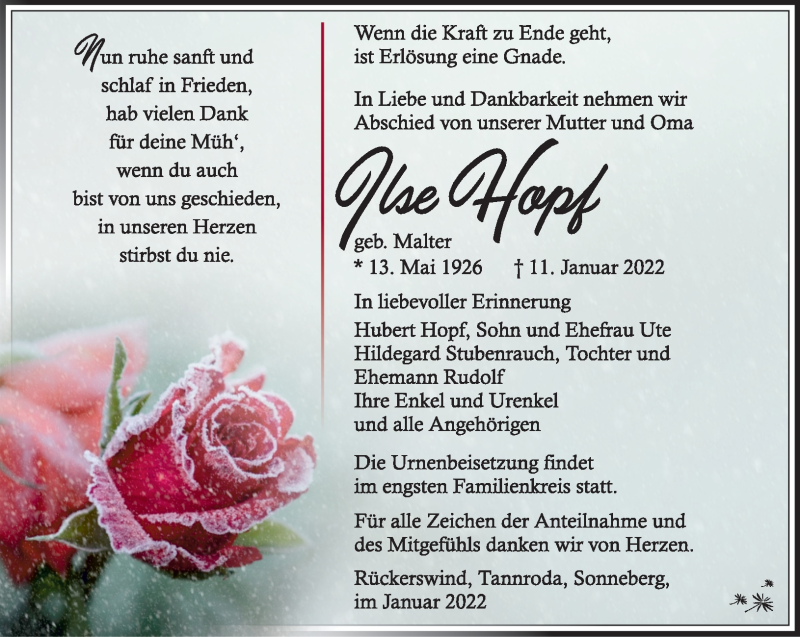 Nun ruhe sanft und schlaf in Frieden, hab vielen Dank für deine Müh‘, wenn du auch bist von uns geschieden, in unseren Herzen stirbst du nie.

Wenn die Kraft zu Ende geht, ist Erlösung eine Gnade.

In Liebe und Dankbarkeit nehmen wir Abschied von unserer Mutter und Oma

Ilse Hopf

geb. Malter
* 13. Mai 1926 † 11. Januar 2022

In liebevoller Erinnerung
Hubert Hopf, Sohn und Ehefrau Ute
Hildegard Stubenrauch, Tochter und Ehemann Rudolf
Ihre Enkel und Urenkel
und alle Angehörigen

Die Urnenbeisetzung findet im engsten Familienkreis statt.

Für alle Zeichen der Anteilnahme und des Mitgefühls danken wir von Herzen.

Rückerswind, Tannroda, Sonneberg, im Januar 2022